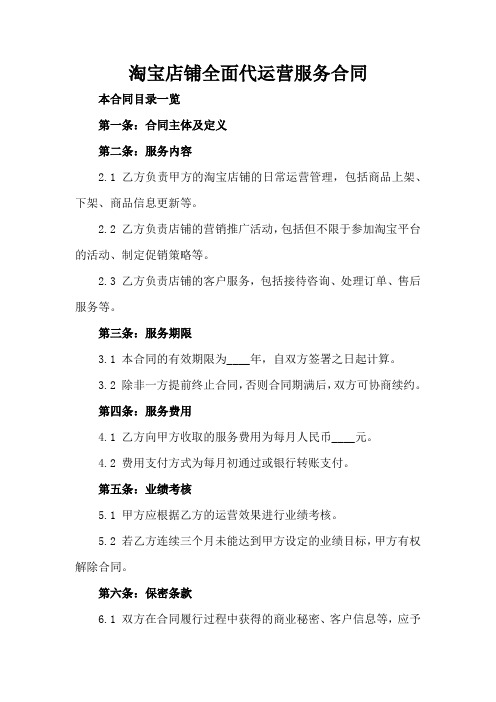 淘宝店铺全面代运营服务合同

本合同目录一览

第一条：合同主体及定义

第二条：服务内容

2.1 乙方负责甲方的淘宝店铺的日常运营管理，包括商品上架、下架、商品信息更新等。

2.2 乙方负责店铺的营销推广活动，包括但不限于参加淘宝平台的活动、制定促销策略等。

2.3 乙方负责店铺的客户服务，包括接待咨询、处理订单、售后服务等。

第三条：服务期限

3.1 本合同的有效期限为____年，自双方签署之日起计算。

3.2 除非一方提前终止合同，否则合同期满后，双方可协商续约。

第四条：服务费用

4.1 乙方向甲方收取的服务费用为每月人民币____元。

4.2 费用支付方式为每月初通过或银行转账支付。

第五条：业绩考核

5.1 甲方应根据乙方的运营效果进行业绩考核。

5.2 若乙方连续三个月未能达到甲方设定的业绩目标，甲方有权解除合同。

第六条：保密条款

6.1 双方在合同履行过程中获得的商业秘密、客户信息等，应予